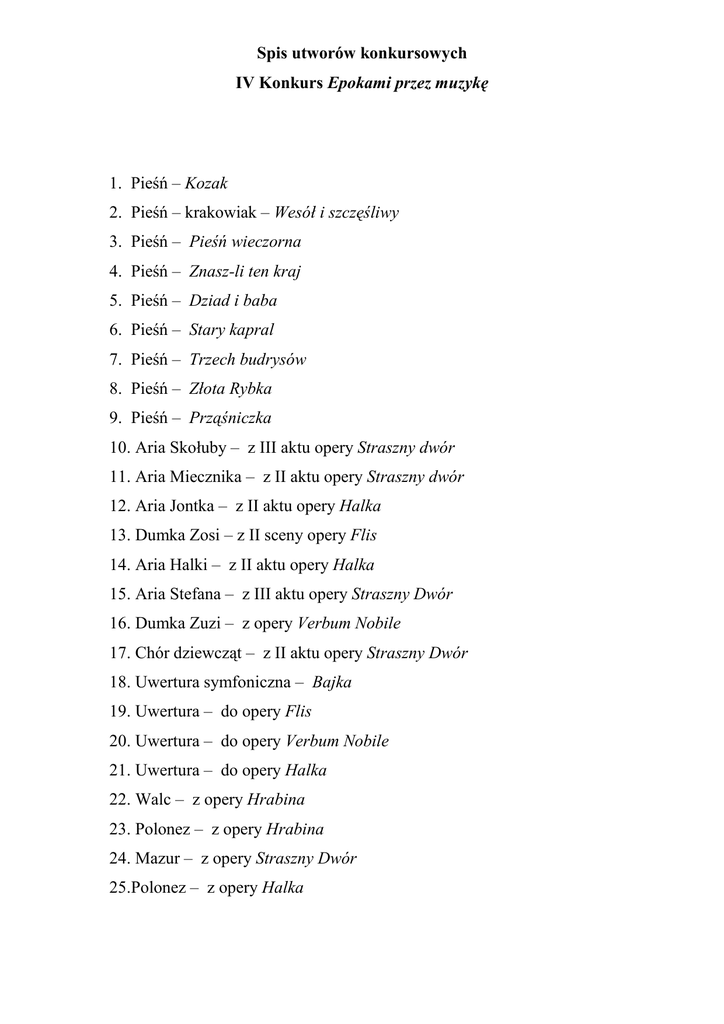 Spis utworów konkursowych

IV Konkurs Epokami przez muzykę

1. Pieśń – Kozak
2. Pieśń – krakowiak – Wesół i szczęśliwy
3. Pieśń – Pieśń wieczorna
4. Pieśń – Znasz-li ten kraj
5. Pieśń – Dziad i baba
6. Pieśń – Stary kapral
7. Pieśń – Trzech budrysów
8. Pieśń – Złota Rybka
9. Pieśń – Prząśniczka
10. Aria Skołuby – z III aktu opery Straszny dwór
11. Aria Miecznika – z II aktu opery Straszny dwór
12. Aria Jontka – z II aktu opery Halka
13. Dumka Zosi – z II sceny opery Flis
14. Aria Halki – z II aktu opery Halka
15. Aria Stefana – z III aktu opery Straszny Dwór
16. Dumka Zuzi – z opery Verbum Nobile
17. Chór dziewcząt – z II aktu opery Straszny Dwór
18. Uwertura symfoniczna – Bajka
19. Uwertura – do opery Flis
20. Uwertura – do opery Verbum Nobile
21. Uwertura – do opery Halka
22. Walc – z opery Hrabina
23. Polonez – z opery Hrabina
24. Mazur – z opery Straszny Dwór
25.Polonez – z opery Halka